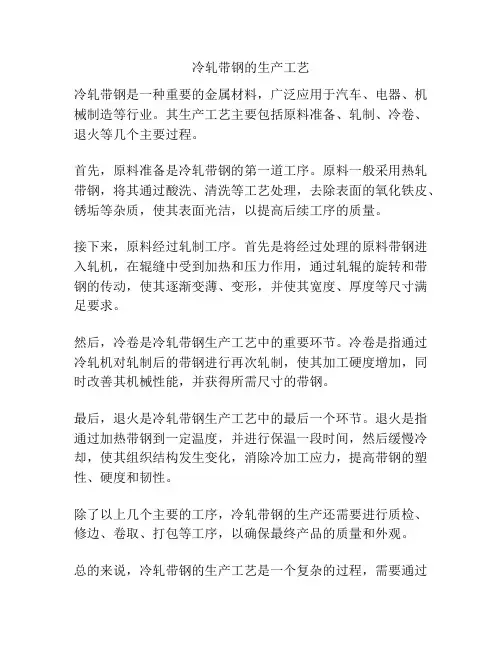 冷轧带钢的生产工艺

冷轧带钢是一种重要的金属材料，广泛应用于汽车、电器、机械制造等行业。其生产工艺主要包括原料准备、轧制、冷卷、退火等几个主要过程。

首先，原料准备是冷轧带钢的第一道工序。原料一般采用热轧带钢，将其通过酸洗、清洗等工艺处理，去除表面的氧化铁皮、锈垢等杂质，使其表面光洁，以提高后续工序的质量。

接下来，原料经过轧制工序。首先是将经过处理的原料带钢进入轧机，在辊缝中受到加热和压力作用，通过轧辊的旋转和带钢的传动，使其逐渐变薄、变形，并使其宽度、厚度等尺寸满足要求。

然后，冷卷是冷轧带钢生产工艺中的重要环节。冷卷是指通过冷轧机对轧制后的带钢进行再次轧制，使其加工硬度增加，同时改善其机械性能，并获得所需尺寸的带钢。

最后，退火是冷轧带钢生产工艺中的最后一个环节。退火是指通过加热带钢到一定温度，并进行保温一段时间，然后缓慢冷却，使其组织结构发生变化，消除冷加工应力，提高带钢的塑性、硬度和韧性。

除了以上几个主要的工序，冷轧带钢的生产还需要进行质检、修边、卷取、打包等工序，以确保最终产品的质量和外观。

总的来说，冷轧带钢的生产工艺是一个复杂的过程，需要通过